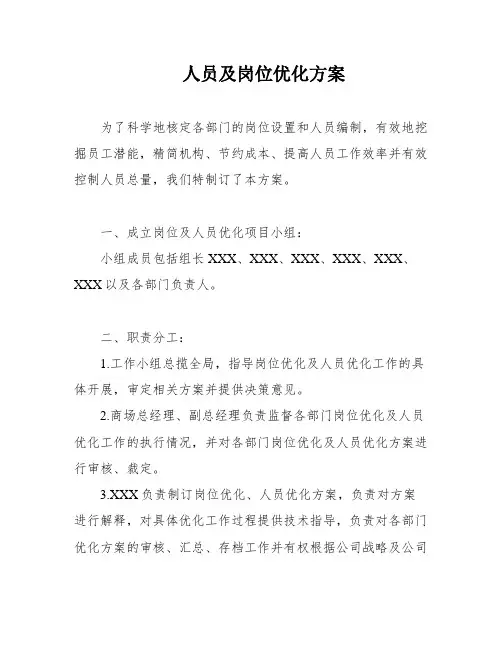 人员及岗位优化方案

为了科学地核定各部门的岗位设置和人员编制，有效地挖掘员工潜能，精简机构、节约成本、提高人员工作效率并有效控制人员总量，我们特制订了本方案。

一、成立岗位及人员优化项目小组：

小组成员包括组长 XXX、XXX、XXX、XXX、XXX、XXX 以及各部门负责人。

二、职责分工：

1.工作小组总揽全局，指导岗位优化及人员优化工作的具体开展，审定相关方案并提供决策意见。

2.商场总经理、副总经理负责监督各部门岗位优化及人员优化工作的执行情况，并对各部门岗位优化及人员优化方案进行审核、裁定。

3.XXX 负责制订岗位优化、人员优化方案，负责对方案进行解释，对具体优化工作过程提供技术指导，负责对各部门优化方案的审核、汇总、存档工作并有权根据公司战略及公司